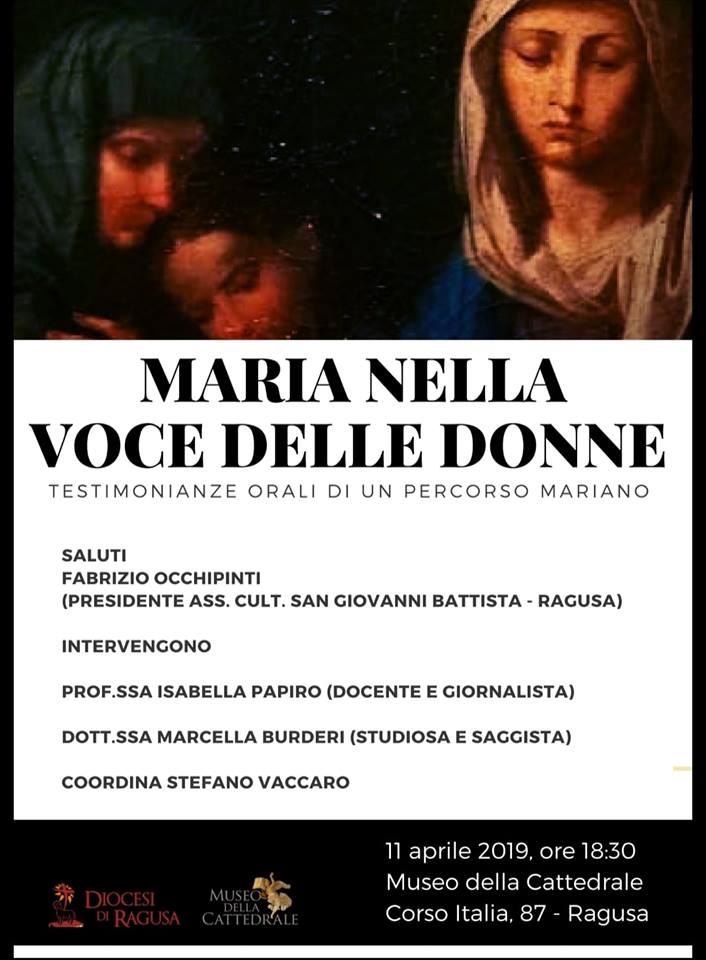 MARIA NELLA VOCE DELLE DONNE

TESTIMONIANZE ORALI DI UN PERCORSO MARIANO

SALUTI
FABRIZIO OCCHIPINTI
(PRESIDENTE ASS. CULT. SAN GIOVANNI BATTISTA - RAGUSA)

INTERVENGONO

PROF.SSA ISABELLA PAPIRO (DOCENTE E GIORNALISTA)

DOTT.SSA MARCELLA BURDERI (STUDIOSA E SAGGISTA)

COORDINA STEFANO VACCARO

DIOCESI DI RAGUSA

MUSEO DELLA CATTEDRALE

11 aprile 2019, ore 18:30
Museo della Cattedrale
Corso Italia, 87 - Ragusa